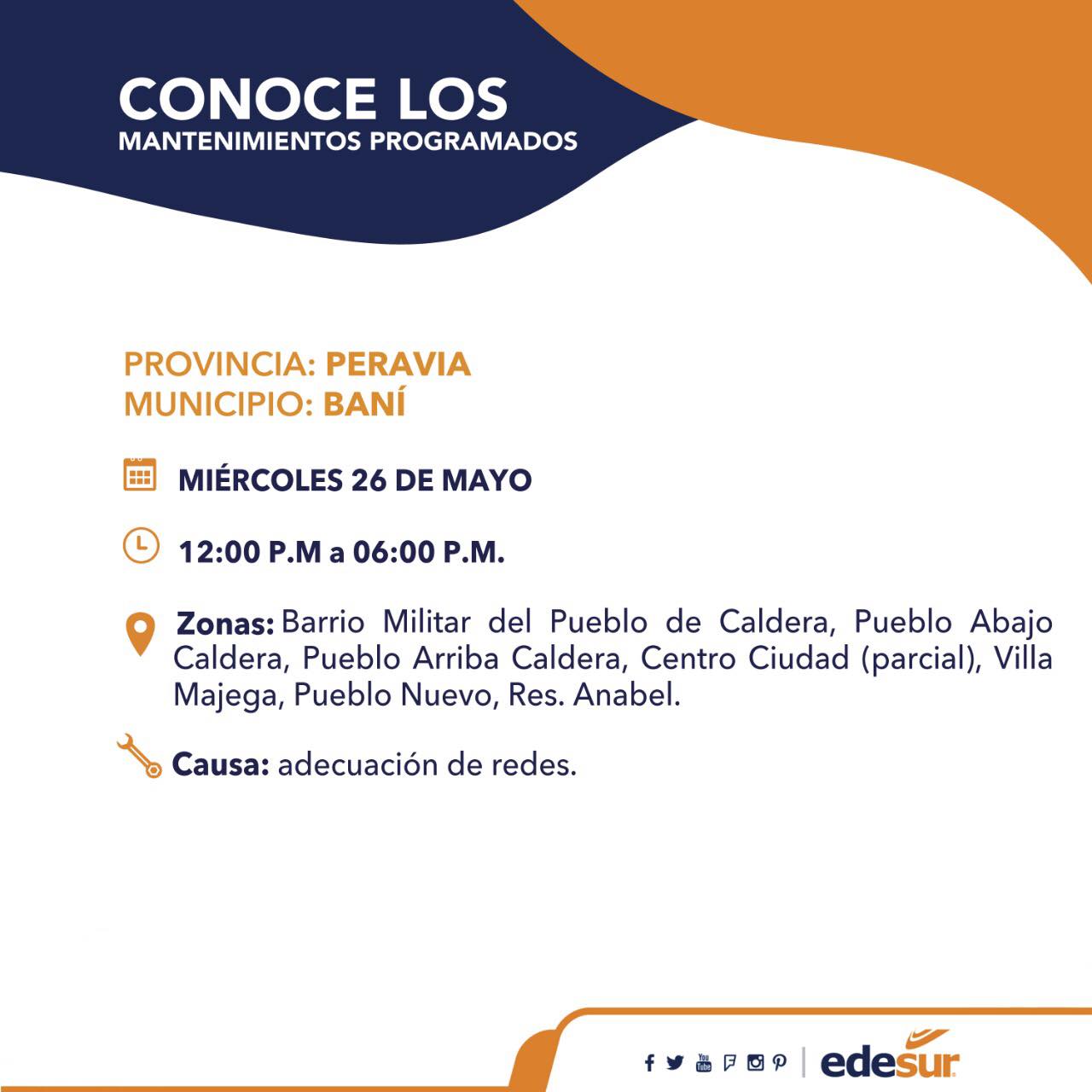 CONOCE LOS
MANTENIMIENTOS PROGRAMADOS

PROVINCIA: PERAVIA
MUNICIPIO: BANÍ

MIÉRCOLES 26 DE MAYO

12:00 P.M a 06:00 P.M.

Zonas: Barrio Militar del Pueblo de Caldera, Pueblo Abajo Caldera, Pueblo Arriba Caldera, Centro Ciudad (parcial), Villa Majega, Pueblo Nuevo, Res. Anabel.

Causa: adecuación de redes.

edesur